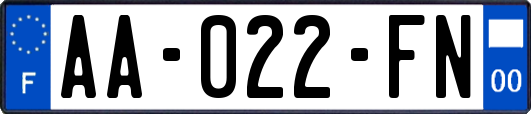 F

AA-022-FN

00